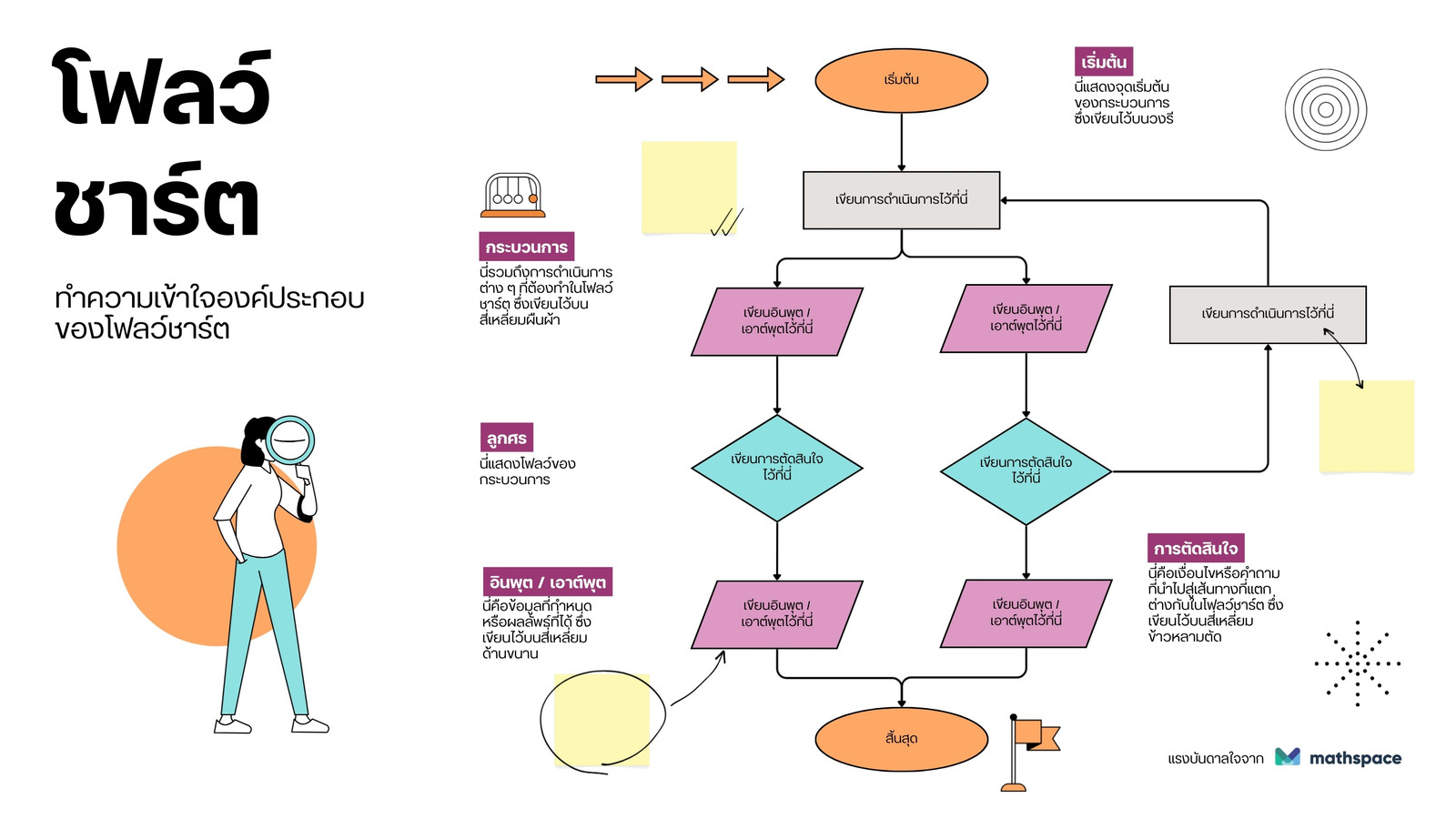 โฟลว์ชาร์ต

ทำความเข้าใจองค์ประกอบของโฟลว์ชาร์ต

กระบวนการ
นี่รวมถึงการดำเนินการต่าง ๆ ที่ต้องทำในโฟลว์ชาร์ต ซึ่งเขียนไว้บนสี่เหลี่ยมผืนผ้า

ลูกศร
นี่แสดงโฟลว์ของกระบวนการ

อินพุต / เอาต์พุต
นี่คือข้อมูลที่กำหนดหรือผลลัพธ์ที่ได้ ซึ่งเขียนไว้บนสี่เหลี่ยมด้านขนาน

เริ่มต้น

เขียนการดำเนินการไว้ที่นี่

เขียนอินพุต / เอาต์พุตไว้ที่นี่

เขียนอินพุต / เอาต์พุตไว้ที่นี่

เขียนการดำเนินการไว้ที่นี่

เขียนการตัดสินใจไว้ที่นี่

เขียนการตัดสินใจไว้ที่นี่

เขียนอินพุต / เอาต์พุตไว้ที่นี่

เขียนอินพุต / เอาต์พุตไว้ที่นี่

สิ้นสุด

เริ่มต้น
นี่แสดงจุดเริ่มต้นของกระบวนการ ซึ่งเขียนไว้บนวงรี

การตัดสินใจ
นี่คือเงื่อนไขหรือคำถามที่นำไปสู่เส้นทางที่แตกต่างกันในโฟลว์ชาร์ต ซึ่งเขียนไว้บนสี่เหลี่ยมข้าวหลามตัด

แรงบันดาลใจจาก mathspace